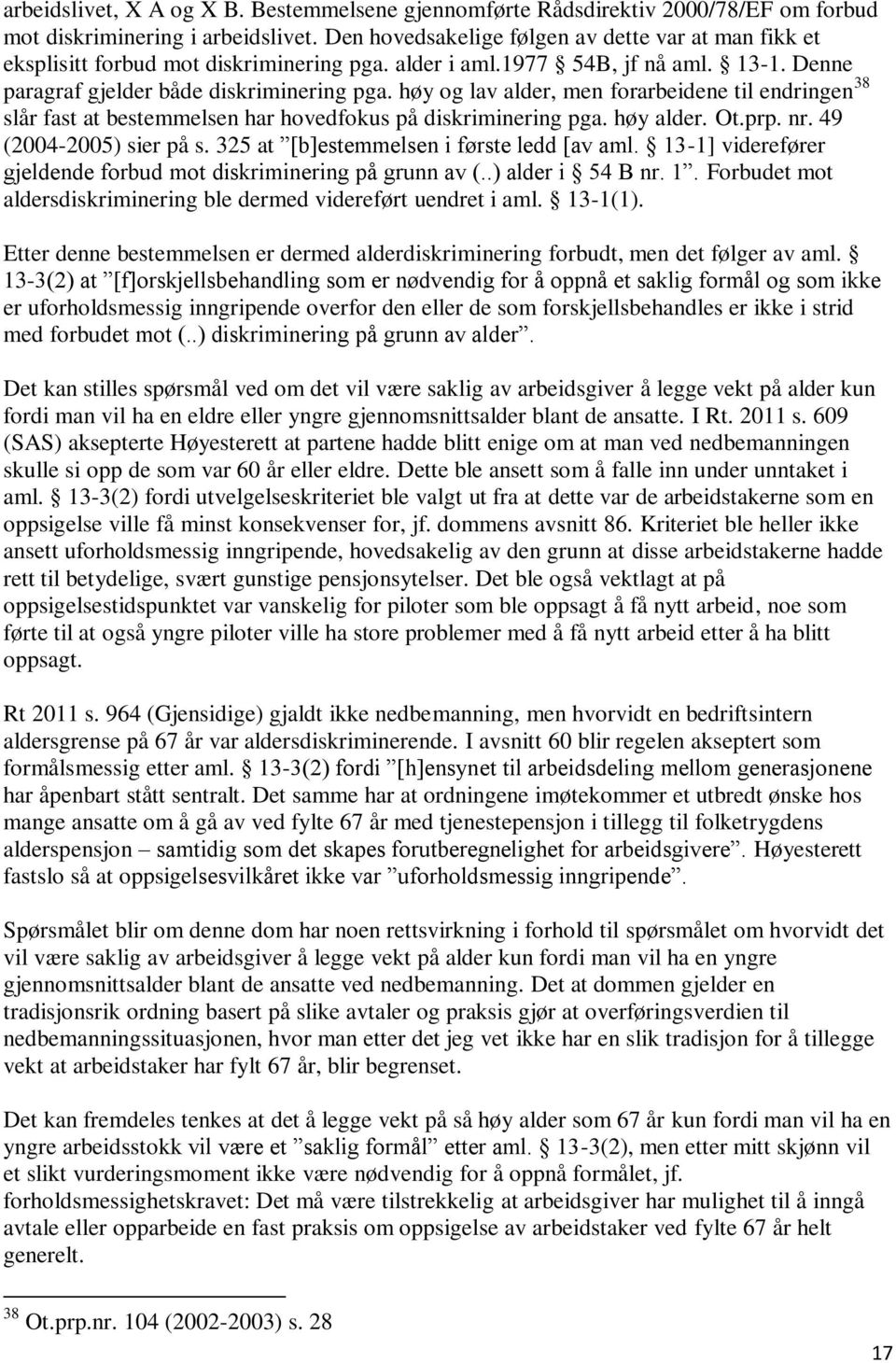 arbeidslivet, X A og X B. Bestemmelsene gjennomførte Rådsdirektiv 2000/78/EF om forbud mot diskriminering i arbeidslivet. Den hovedsakelige følgen av dette var at man fikk et eksplisitt forbud mot diskriminering pga. alder i aml.1977 § 54B, jf nå aml. § 13-1. Denne paragraf gjelder både diskriminering pga. høy og lav alder, men forarbeidene til endringen$^{38}$ slår fast at bestemmelsen har hovedfokus på diskriminering pga. høy alder. Ot.prp. nr. 49 (2004-2005) sier på s. 325 at ”[b]estemmelsen i første ledd [av aml. § 13-1] viderefører gjeldende forbud mot diskriminering på grunn av (..) alder i § 54 B nr. 1”. Forbudet mot aldersdiskriminering ble dermed videreført uendret i aml. § 13-1(1).

Etter denne bestemmelsen er dermed alderdiskriminering forbudt, men det følger av aml. § 13-3(2) at ”[f]orskjellsbehandling som er nødvendig for å oppnå et saklig formål og som ikke er uforholdsmessig inngripende overfor den eller de som forskjellsbehandles er ikke i strid med forbudet mot (..) diskriminering på grunn av alder”.

Det kan stilles spørsmål ved om det vil være saklig av arbeidsgiver å legge vekt på alder kun fordi man vil ha en eldre eller yngre gjennomsnittsalder blant de ansatte. I Rt. 2011 s. 609 (SAS) aksepterte Høyesterett at partene hadde blitt enige om at man ved nedbemanningen skulle si opp de som var 60 år eller eldre. Dette ble ansett som å falle inn under unntaket i aml. § 13-3(2) fordi utvelgelseskriteriet ble valgt ut fra at dette var de arbeidstakerne som en oppsigelse ville få minst konsekvenser for, jf. dommens avsnitt 86. Kriteriet ble heller ikke ansett uforholdsmessig inngripende, hovedsakelig av den grunn at disse arbeidstakerne hadde rett til betydelige, svært gunstige pensjonsytelser. Det ble også vektlagt at på oppsigelsestidspunktet var vanskelig for piloter som ble oppsagt å få nytt arbeid, noe som førte til at også yngre piloter ville ha store problemer med å få nytt arbeid etter å ha blitt oppsagt.

Rt 2011 s. 964 (Gjensidige) gjaldt ikke nedbemanning, men hvorvidt en bedriftsintern aldersgrense på 67 år var aldersdiskriminerende. I avsnitt 60 blir regelen akseptert som formålsmessig etter aml. § 13-3(2) fordi ”[h]ensynet til arbeidsdeling mellom generasjonene har åpenbart stått sentralt. Det samme har at ordningene imøtekommer et utbredt ønske hos mange ansatte om å gå av ved fylte 67 år med tjenestepensjon i tillegg til folketrygdens alderspensjon – samtidig som det skapes forutberegnelighet for arbeidsgivere”. Høyesterett fastslo så at oppsigelsesvilkåret ikke var ”uforholdsmessig inngripende”.

Spørsmålet blir om denne dom har noen rettsvirkning i forhold til spørsmålet om hvorvidt det vil være saklig av arbeidsgiver å legge vekt på alder kun fordi man vil ha en yngre gjennomsnittsalder blant de ansatte ved nedbemanning. Det at dommen gjelder en tradisjonsrik ordning basert på slike avtaler og praksis gjør at overføringsverdien til nedbemanningssituasjonen, hvor man etter det jeg vet ikke har en slik tradisjon for å tillegge vekt at arbeidstaker har fylt 67 år, blir begrenset.

Det kan fremdeles tenkes at det å legge vekt på så høy alder som 67 år kun fordi man vil ha en yngre arbeidsstokk vil være et ”saklig formål” etter aml. § 13-3(2), men etter mitt skjønn vil et slikt vurderingsmoment ikke være nødvendig for å oppnå formålet, jf. forholdsmessighetskravet: Det må være tilstrekkelig at arbeidsgiver har mulighet til å inngå avtale eller opparbeide en fast praksis om oppsigelse av arbeidstaker ved fylte 67 år helt generelt.

$^{38}$ Ot.prp.nr. 104 (2002-2003) s. 28

17